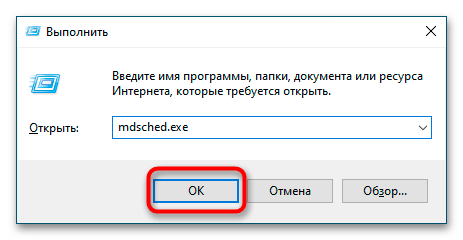 Выполнить

Введите имя программы, папки, документа или ресурса Интернета, которые требуется открыть.

Открыть: mdsched.exe

OK

Отмена

Обзор...